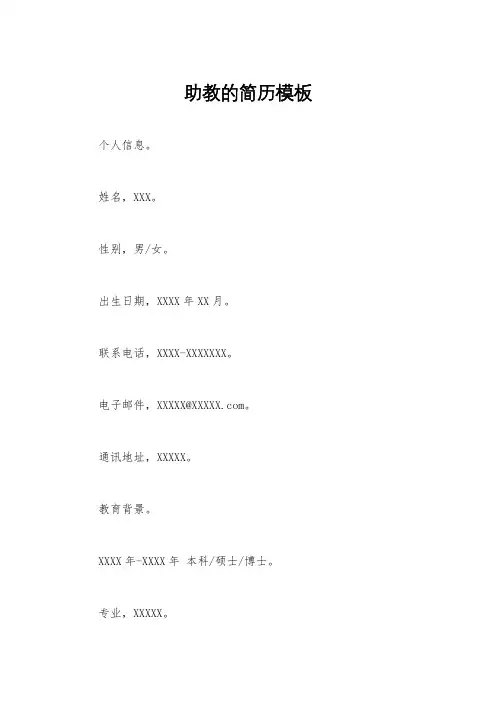 助教的简历模板

个人信息。

姓名，XXX。

性别，男/女。

出生日期，XXXX 年 XX 月。

联系电话，XXXX-XXXXXXX。

电子邮件，XXXXX@XXXXX.com。

通讯地址，XXXXX。

教育背景。

XXXX 年-XXXX 年 本科/硕士/博士。

专业，XXXXX。